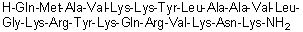 H-Gln-Met-Ala-Val-Lys-Lys-Tyr-Leu-Ala-Ala-Val-Leu-Gly-Lys-Arg-Tyr-Lys-Gln-Arg-Val-Lys-Asn-Lys-$NH_2$